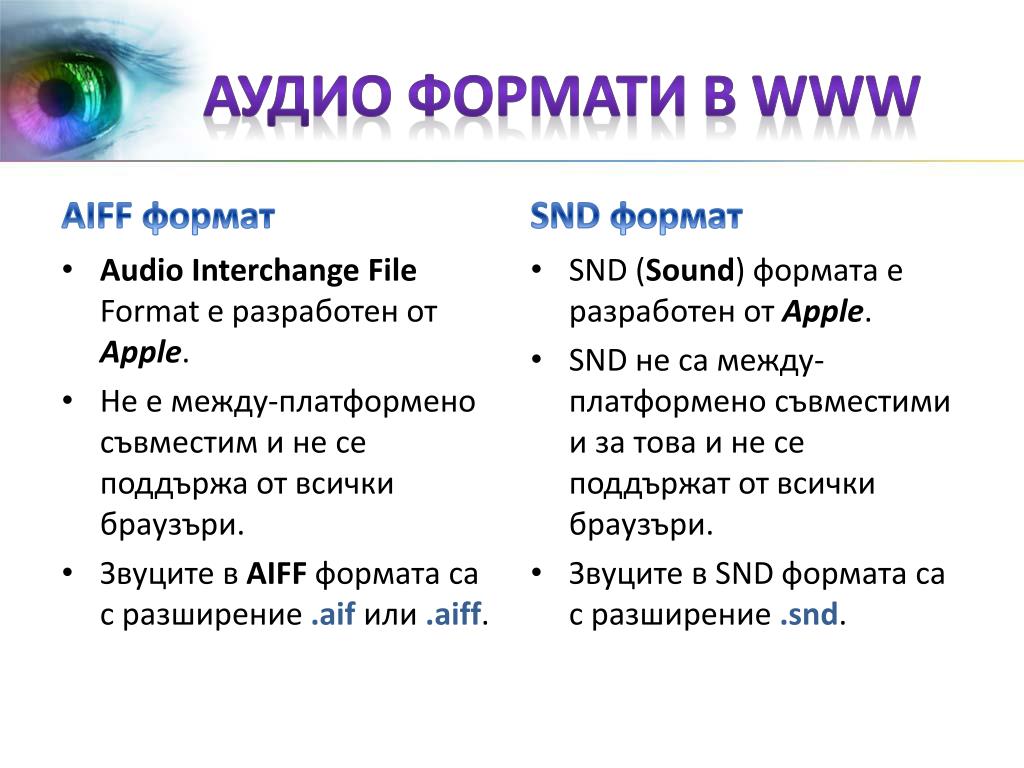 АУДИО ФОРМАТИ В WWW

AIFF формат

• Audio Interchange File Format е разработен от Apple.
• Не е между-платформено съвместим и не се поддържа от всички браузъри.
• Звуците в AIFF формата са с разширение .aif или .aiff.

SND формат

• SND (Sound) формата е разработен от Apple.
• SND не са между-платформено съвместими и за това и не се поддържат от всички браузъри.
• Звуците в SND формата са с разширение .snd.